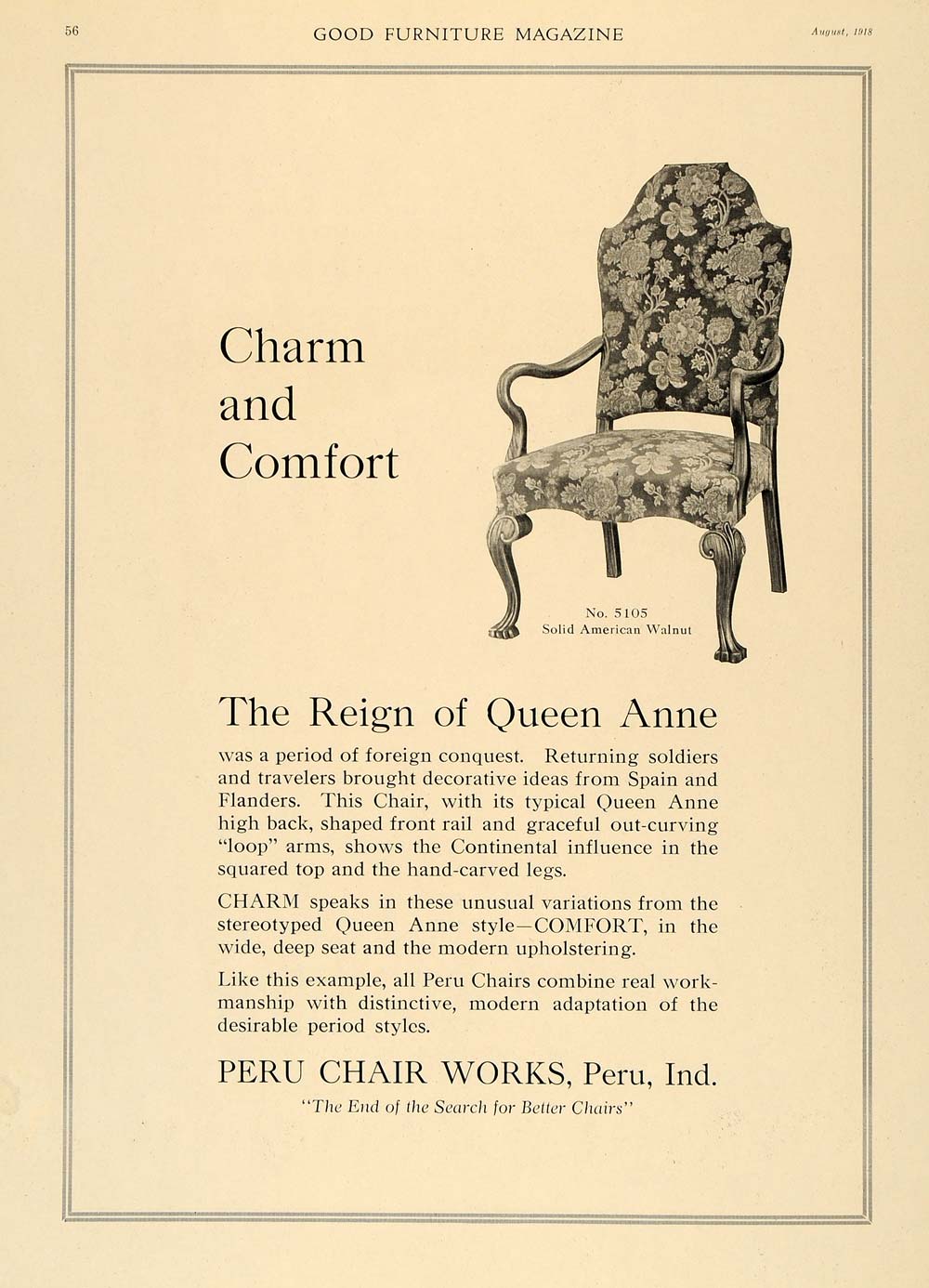 56 GOOD FURNITURE MAGAZINE August, 1918

Charm and Comfort

No. 5105
Solid American Walnut

The Reign of Queen Anne

was a period of foreign conquest. Returning soldiers and travelers brought decorative ideas from Spain and Flanders. This Chair, with its typical Queen Anne high back, shaped front rail and graceful out-curving "loop" arms, shows the Continental influence in the squared top and the hand-carved legs.

CHARM speaks in these unusual variations from the stereotyped Queen Anne style—COMFORT, in the wide, deep seat and the modern upholstering.

Like this example, all Peru Chairs combine real workmanship with distinctive, modern adaptation of the desirable period styles.

PERU CHAIR WORKS, Peru, Ind.

"The End of the Search for Better Chairs"